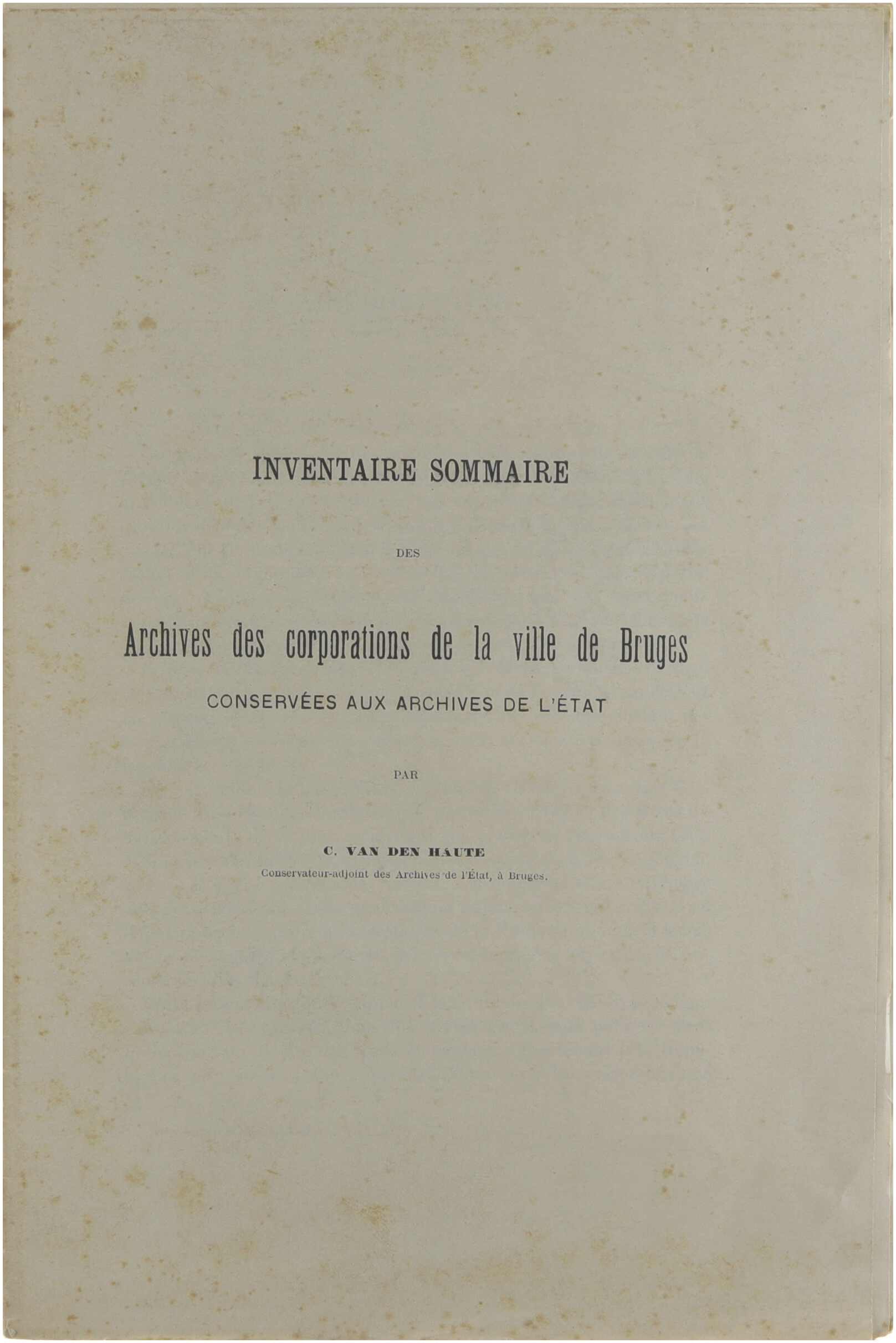 INVENTAIRE SOMMAIRE

DES

Archives des corporations de la ville de Bruges

CONSERVÉES AUX ARCHIVES DE L'ÉTAT

PAR

C. VAN DEN HAUTE

Conservateur-adjoint des Archives de l'État, à Bruges.